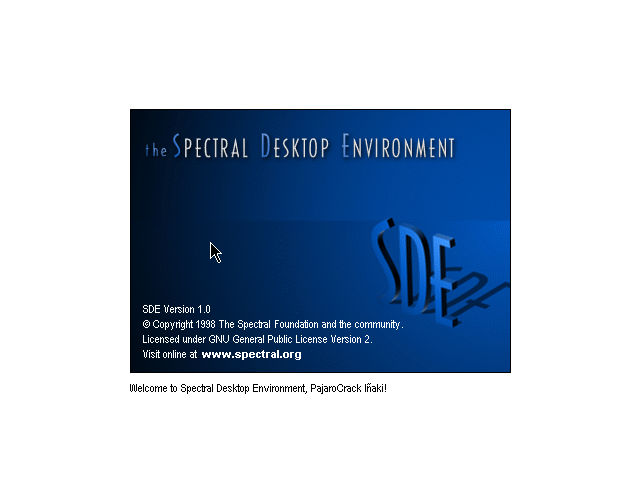 the SPECTRAL DESKTOP ENVIRONMENT

SDE

SDE Version 1.0
© Copyright 1998 The Spectral Foundation and the community.
Licensed under GNU General Public License Version 2.
Visit online at www.spectral.org

Welcome to Spectral Desktop Environment, PajaroCrack Iñaki!